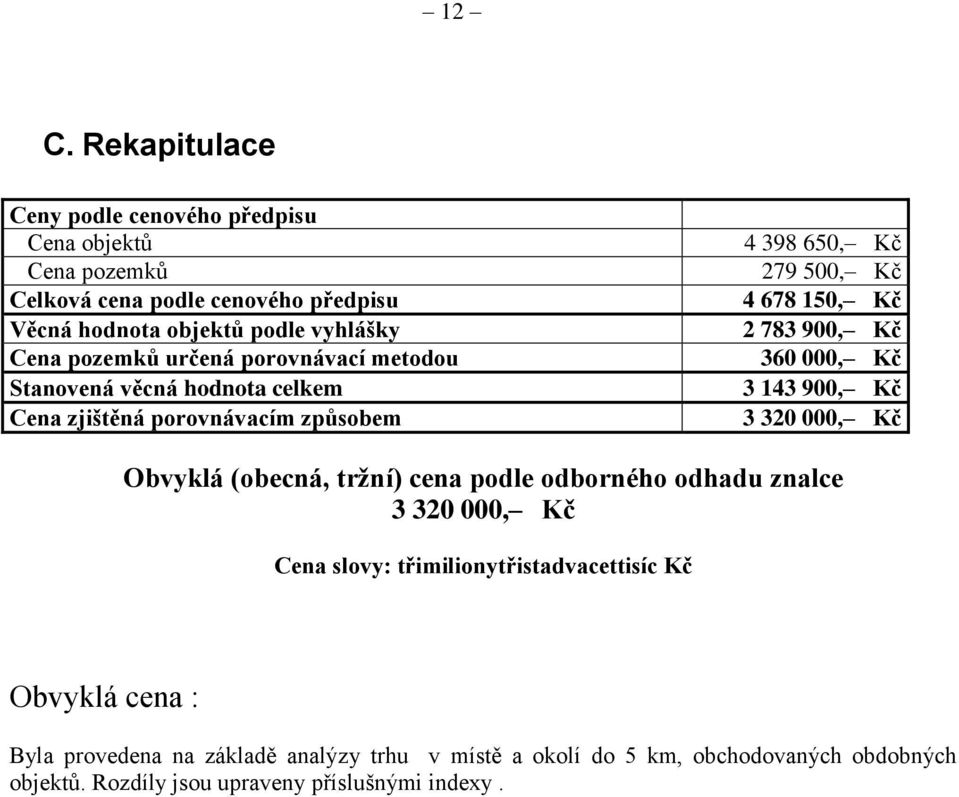 – 12 –

C. Rekapitulace

| Ceny podle cenového předpisu | |
|---|---|
| Cena objektů | 4 398 650,– Kč |
| Cena pozemků | 279 500,– Kč |
| Celková cena podle cenového předpisu | 4 678 150,– Kč |
| Věcná hodnota objektů podle vyhlášky | 2 783 900,– Kč |
| Cena pozemků určená porovnávací metodou | 360 000,– Kč |
| Stanovená věcná hodnota celkem | 3 143 900,– Kč |
| Cena zjištěná porovnávacím způsobem | 3 320 000,– Kč |

Obvyklá (obecná, tržní) cena podle odborného odhadu znalce
3 320 000,– Kč

Cena slovy: třimilionytřistadvacettisíc Kč

Obvyklá cena :

Byla provedena na základě analýzy trhu v místě a okolí do 5 km, obchodovaných obdobných objektů. Rozdíly jsou upraveny příslušnými indexy .